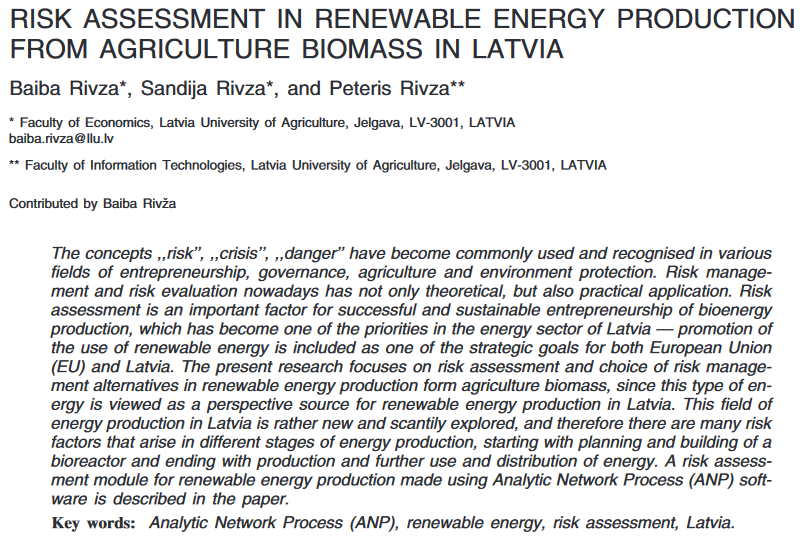 RISK ASSESSMENT IN RENEWABLE ENERGY PRODUCTION FROM AGRICULTURE BIOMASS IN LATVIA

Baiba Rivza*, Sandija Rivza*, and Peteris Rivza**

* Faculty of Economics, Latvia University of Agriculture, Jelgava, LV-3001, LATVIA
baiba.rivza@llu.lv

** Faculty of Information Technologies, Latvia University of Agriculture, Jelgava, LV-3001, LATVIA

Contributed by Baiba Rivža

The concepts ,,risk", ,,crisis", ,,danger" have become commonly used and recognised in various fields of entrepreneurship, governance, agriculture and environment protection. Risk management and risk evaluation nowadays has not only theoretical, but also practical application. Risk assessment is an important factor for successful and sustainable entrepreneurship of bioenergy production, which has become one of the priorities in the energy sector of Latvia — promotion of the use of renewable energy is included as one of the strategic goals for both European Union (EU) and Latvia. The present research focuses on risk assessment and choice of risk management alternatives in renewable energy production form agriculture biomass, since this type of energy is viewed as a perspective source for renewable energy production in Latvia. This field of energy production in Latvia is rather new and scantily explored, and therefore there are many risk factors that arise in different stages of energy production, starting with planning and building of a bioreactor and ending with production and further use and distribution of energy. A risk assessment module for renewable energy production made using Analytic Network Process (ANP) software is described in the paper.

Key words: Analytic Network Process (ANP), renewable energy, risk assessment, Latvia.